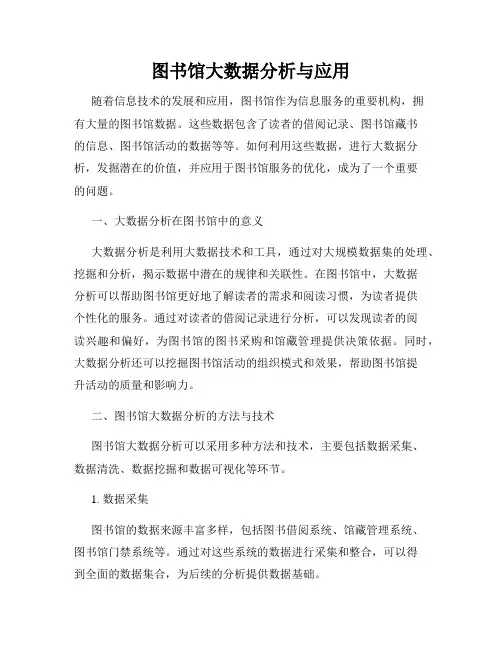 图书馆大数据分析与应用

随着信息技术的发展和应用，图书馆作为信息服务的重要机构，拥有大量的图书馆数据。这些数据包含了读者的借阅记录、图书馆藏书的信息、图书馆活动的数据等等。如何利用这些数据，进行大数据分析，发掘潜在的价值，并应用于图书馆服务的优化，成为了一个重要的问题。

一、大数据分析在图书馆中的意义

大数据分析是利用大数据技术和工具，通过对大规模数据集的处理、挖掘和分析，揭示数据中潜在的规律和关联性。在图书馆中，大数据分析可以帮助图书馆更好地了解读者的需求和阅读习惯，为读者提供个性化的服务。通过对读者的借阅记录进行分析，可以发现读者的阅读兴趣和偏好，为图书馆的图书采购和馆藏管理提供决策依据。同时，大数据分析还可以挖掘图书馆活动的组织模式和效果，帮助图书馆提升活动的质量和影响力。

二、图书馆大数据分析的方法与技术

图书馆大数据分析可以采用多种方法和技术，主要包括数据采集、数据清洗、数据挖掘和数据可视化等环节。

1. 数据采集

图书馆的数据来源丰富多样，包括图书借阅系统、馆藏管理系统、图书馆门禁系统等。通过对这些系统的数据进行采集和整合，可以得到全面的数据集合，为后续的分析提供数据基础。